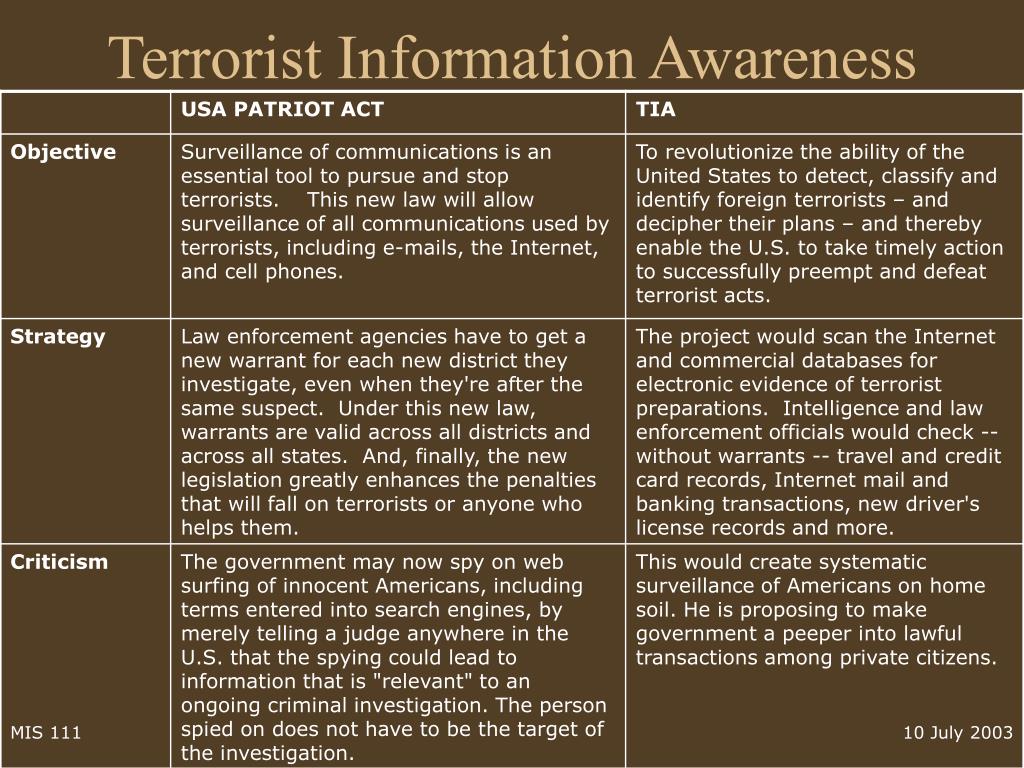 Terrorist Information Awareness

| | USA PATRIOT ACT | TIA |
|---|---|---|
| **Objective** | Surveillance of communications is an essential tool to pursue and stop terrorists. This new law will allow surveillance of all communications used by terrorists, including e-mails, the Internet, and cell phones. | To revolutionize the ability of the United States to detect, classify and identify foreign terrorists – and decipher their plans – and thereby enable the U.S. to take timely action to successfully preempt and defeat terrorist acts. |
| **Strategy** | Law enforcement agencies have to get a new warrant for each new district they investigate, even when they're after the same suspect. Under this new law, warrants are valid across all districts and across all states. And, finally, the new legislation greatly enhances the penalties that will fall on terrorists or anyone who helps them. | The project would scan the Internet and commercial databases for electronic evidence of terrorist preparations. Intelligence and law enforcement officials would check -- without warrants -- travel and credit card records, Internet mail and banking transactions, new driver's license records and more. |
| **Criticism** | The government may now spy on web surfing of innocent Americans, including terms entered into search engines, by merely telling a judge anywhere in the U.S. that the spying could lead to information that is "relevant" to an ongoing criminal investigation. The person spied on does not have to be the target of the investigation. | This would create systematic surveillance of Americans on home soil. He is proposing to make government a peeper into lawful transactions among private citizens. |

MIS 111

10 July 2003